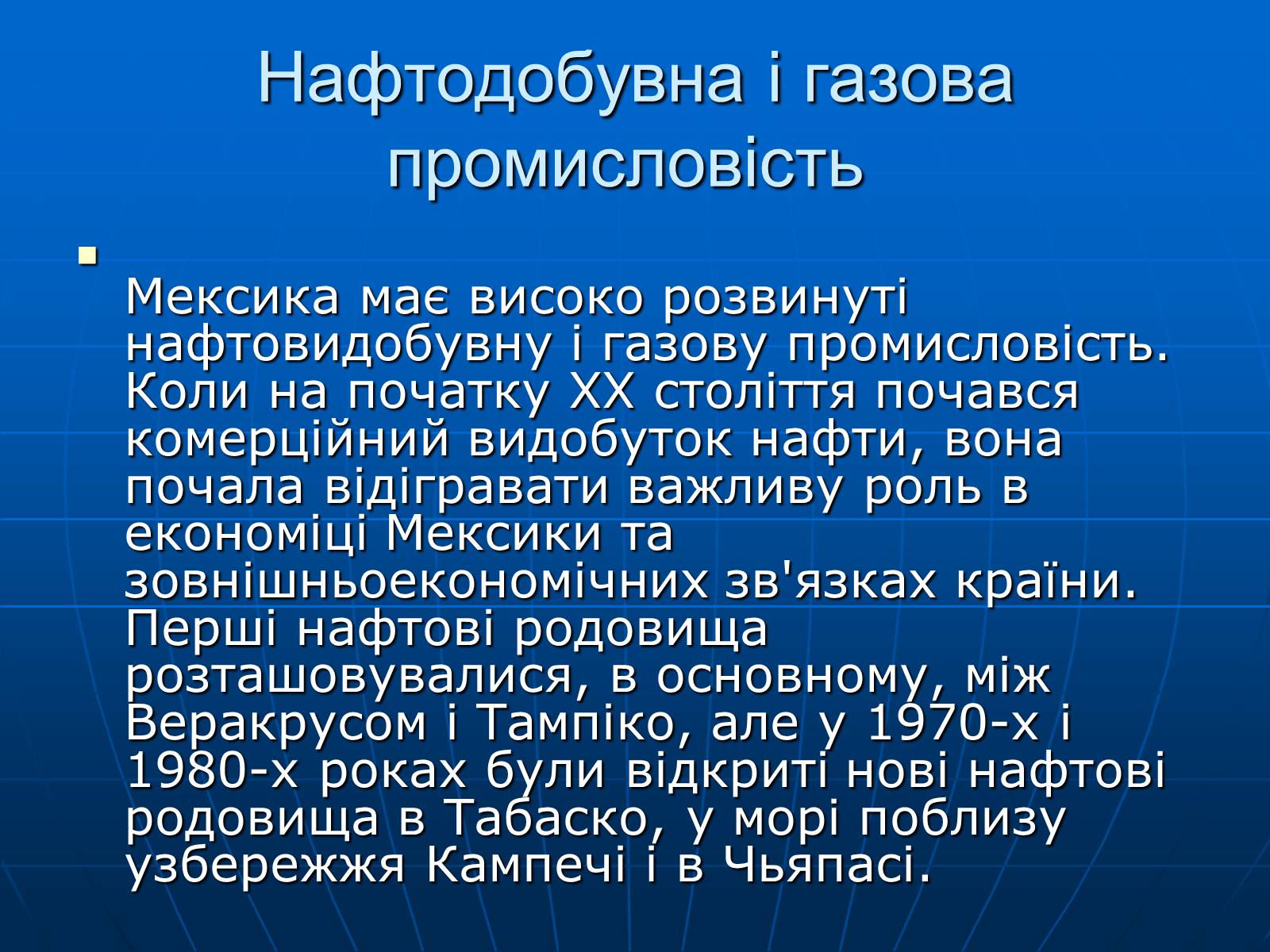 Нафтодобувна і газова промисловість

Мексика має високо розвинуті нафтовидобувну і газову промисловість. Коли на початку XX століття почався комерційний видобуток нафти, вона почала відігравати важливу роль в економіці Мексики та зовнішньоекономічних зв'язках країни. Перші нафтові родовища розташовувалися, в основному, між Веракрусом і Тампіко, але у 1970-х і 1980-х роках були відкриті нові нафтові родовища в Табаско, у морі поблизу узбережжя Кампечі і в Чьяпасі.